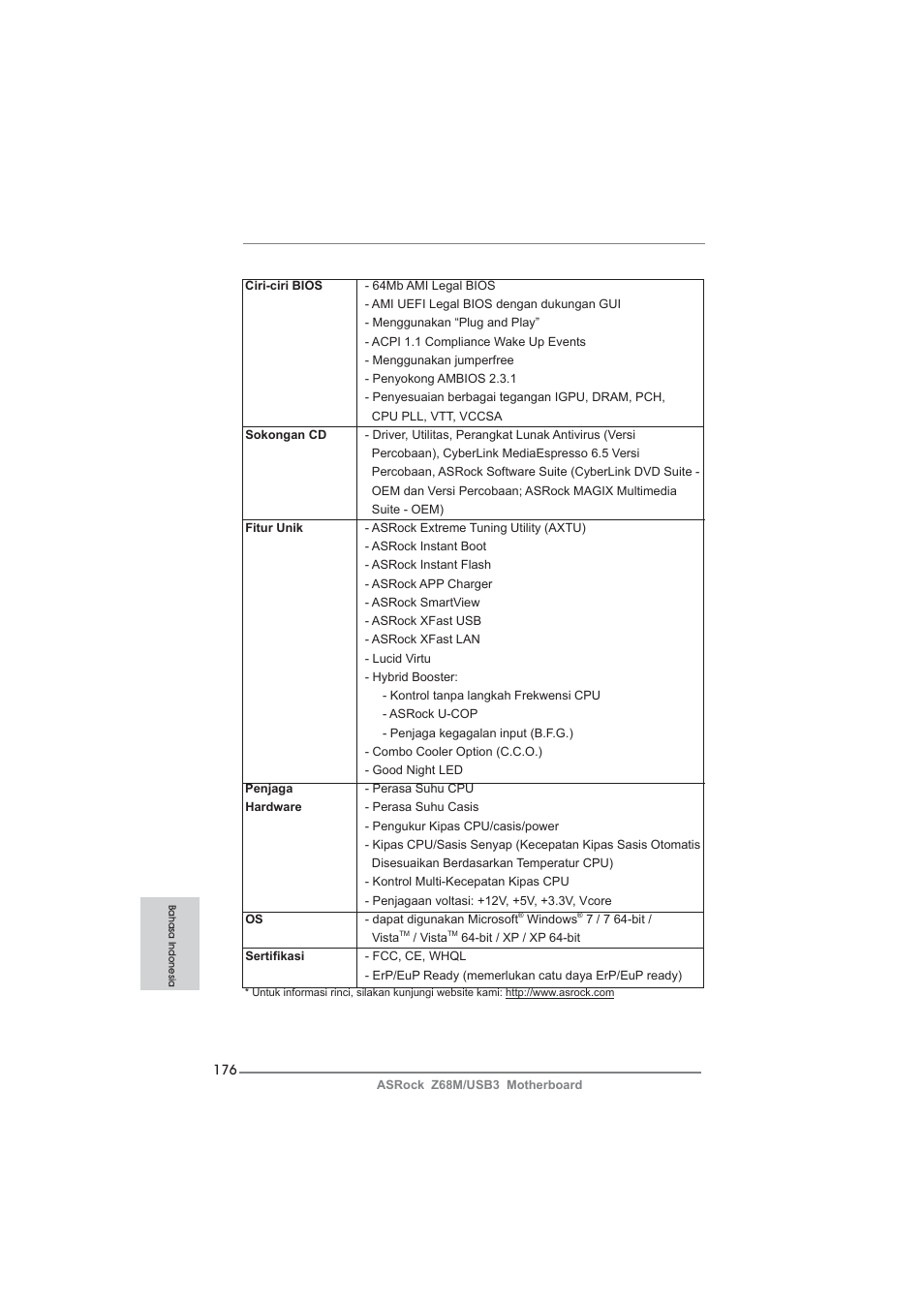 | | |
|---|---|
| **Ciri-ciri BIOS** | - 64Mb AMI Legal BIOS<br>- AMI UEFI Legal BIOS dengan dukungan GUI<br>- Menggunakan “Plug and Play”<br>- ACPI 1.1 Compliance Wake Up Events<br>- Menggunakan jumperfree<br>- Penyokong AMBIOS 2.3.1<br>- Penyesuaian berbagai tegangan IGPU, DRAM, PCH, CPU PLL, VTT, VCCSA |
| **Sokongan CD** | - Driver, Utilitas, Perangkat Lunak Antivirus (Versi Percobaan), CyberLink MediaEspresso 6.5 Versi Percobaan, ASRock Software Suite (CyberLink DVD Suite - OEM dan Versi Percobaan; ASRock MAGIX Multimedia Suite - OEM) |
| **Fitur Unik** | - ASRock Extreme Tuning Utility (AXTU)<br>- ASRock Instant Boot<br>- ASRock Instant Flash<br>- ASRock APP Charger<br>- ASRock SmartView<br>- ASRock XFast USB<br>- ASRock XFast LAN<br>- Lucid Virtu<br>- Hybrid Booster:<br>- Kontrol tanpa langkah Frekwensi CPU<br>- ASRock U-COP<br>- Penjaga kegagalan input (B.F.G.)<br>- Combo Cooler Option (C.C.O.)<br>- Good Night LED |
| **Penjaga Hardware** | - Perasa Suhu CPU<br>- Perasa Suhu Casis<br>- Pengukur Kipas CPU/casis/power<br>- Kipas CPU/Sasis Senyap (Kecepatan Kipas Sasis Otomatis Disesuaikan Berdasarkan Temperatur CPU)<br>- Kontrol Multi-Kecepatan Kipas CPU<br>- Penjagaan voltasi: +12V, +5V, +3.3V, Vcore |
| **OS** | - dapat digunakan Microsoft® Windows® 7 / 7 64-bit / Vista™ / Vista™ 64-bit / XP / XP 64-bit |
| **Sertifikasi** | - FCC, CE, WHQL<br>- ErP/EuP Ready (memerlukan catu daya ErP/EuP ready) |

* Untuk informasi rinci, silakan kunjungi website kami: http://www.asrock.com

Bahasa Indonesia

176

ASRock Z68M/USB3 Motherboard